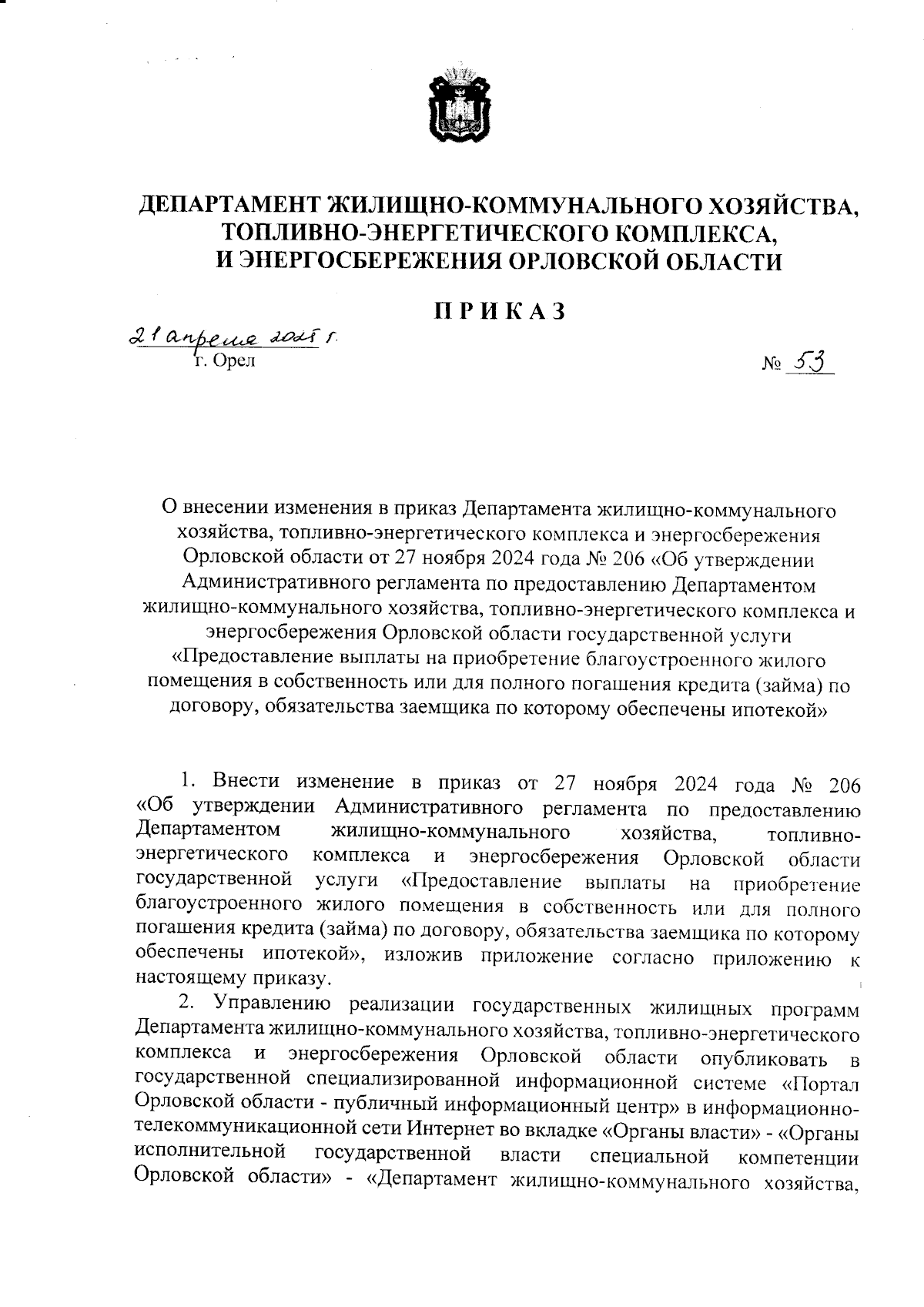 ДЕПАРТАМЕНТ ЖИЛИЩНО-КОММУНАЛЬНОГО ХОЗЯЙСТВА, ТОПЛИВНО-ЭНЕРГЕТИЧЕСКОГО КОМПЛЕКСА, И ЭНЕРГОСБЕРЕЖЕНИЯ ОРЛОВСКОЙ ОБЛАСТИ

ПРИКАЗ

21 апреля 2025 г.
г. Орел

№ 53

О внесении изменения в приказ Департамента жилищно-коммунального хозяйства, топливно-энергетического комплекса и энергосбережения Орловской области от 27 ноября 2024 года № 206 «Об утверждении Административного регламента по предоставлению Департаментом жилищно-коммунального хозяйства, топливно-энергетического комплекса и энергосбережения Орловской области государственной услуги «Предоставление выплаты на приобретение благоустроенного жилого помещения в собственность или для полного погашения кредита (займа) по договору, обязательства заемщика по которому обеспечены ипотекой»

1. Внести изменение в приказ от 27 ноября 2024 года № 206 «Об утверждении Административного регламента по предоставлению Департаментом жилищно-коммунального хозяйства, топливно-энергетического комплекса и энергосбережения Орловской области государственной услуги «Предоставление выплаты на приобретение благоустроенного жилого помещения в собственность или для полного погашения кредита (займа) по договору, обязательства заемщика по которому обеспечены ипотекой», изложив приложение согласно приложению к настоящему приказу.

2. Управлению реализации государственных жилищных программ Департамента жилищно-коммунального хозяйства, топливно-энергетического комплекса и энергосбережения Орловской области опубликовать в государственной специализированной информационной системе «Портал Орловской области - публичный информационный центр» в информационно-телекоммуникационной сети Интернет во вкладке «Органы власти» - «Органы исполнительной государственной власти специальной компетенции Орловской области» - «Департамент жилищно-коммунального хозяйства,